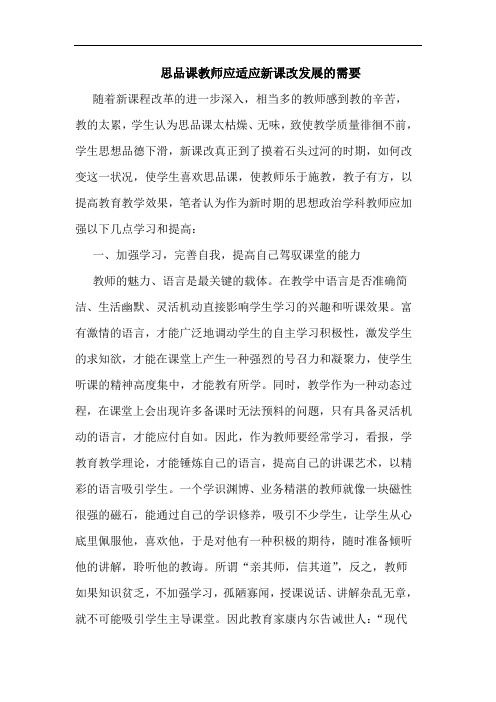 思品课教师应适应新课改发展的需要

随着新课程改革的进一步深入，相当多的教师感到教的辛苦，教的太累，学生认为思品课太枯燥、无味，致使教学质量徘徊不前，学生思想品德下滑，新课改真正到了摸着石头过河的时期，如何改变这一状况，使学生喜欢思品课，使教师乐于施教，教子有方，以提高教育教学效果，笔者认为作为新时期的思想政治学科教师应加强以下几点学习和提高：

一、加强学习，完善自我，提高自己驾驭课堂的能力

教师的魅力、语言是最关键的载体。在教学中语言是否准确简洁、生活幽默、灵活机动直接影响学生学习的兴趣和听课效果。富有激情的语言，才能广泛地调动学生的自主学习积极性，激发学生的求知欲，才能在课堂上产生一种强烈的号召力和凝聚力，使学生听课的精神高度集中，才能教有所学。同时，教学作为一种动态过程，在课堂上会出现许多备课时无法预料的问题，只有具备灵活机动的语言，才能应付自如。因此，作为教师要经常学习，看报，学教育教学理论，才能锤炼自己的语言，提高自己的讲课艺术，以精彩的语言吸引学生。一个学识渊博、业务精湛的教师就像一块磁性很强的磁石，能通过自己的学识修养，吸引不少学生，让学生从心底里佩服他，喜欢他，于是对他有一种积极的期待，随时准备倾听他的讲解，聆听他的教诲。所谓“亲其师，信其道”，反之，教师如果知识贫乏，不加强学习，孤陋寡闻，授课说话、讲解杂乱无章，就不可能吸引学生主导课堂。因此教育家康内尔告诫世人：“现代